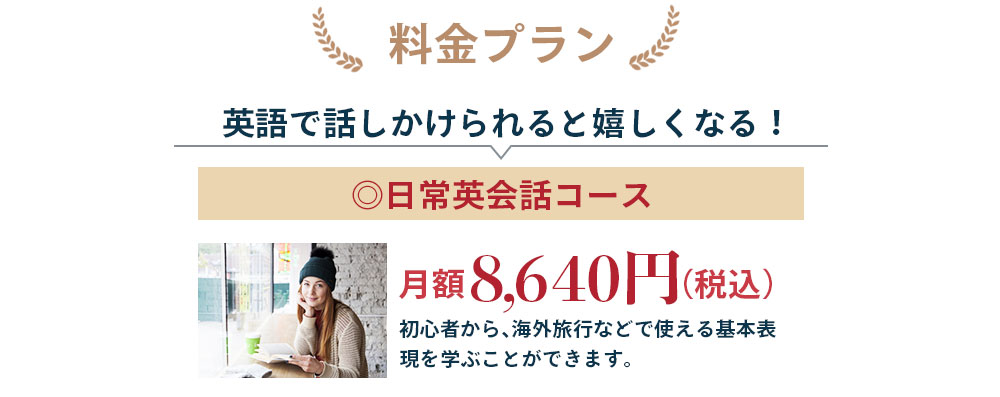 料金プラン

英語で話しかけられると嬉しくなる！

◎日常英会話コース

月額8,640円（税込）

初心者から、海外旅行などで使える基本表現を学ぶことができます。